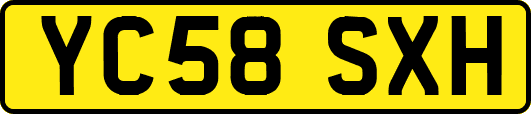 YC58 SXH